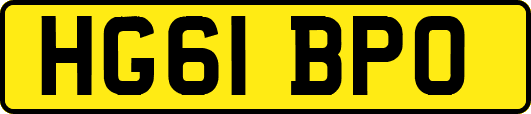 HG61 BPO